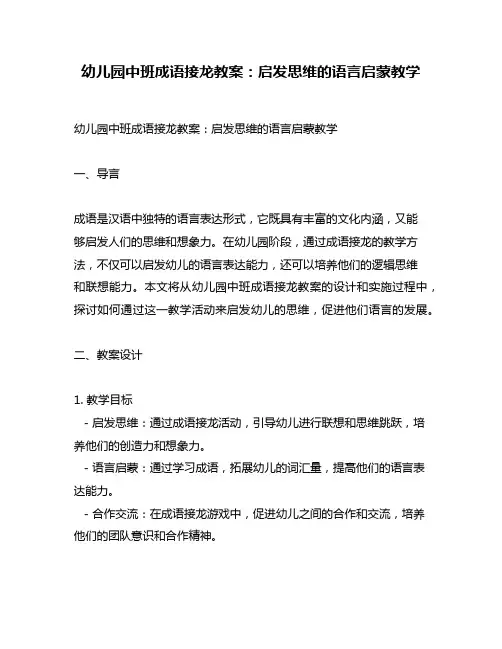 幼儿园中班成语接龙教案：启发思维的语言启蒙教学

幼儿园中班成语接龙教案：启发思维的语言启蒙教学

一、导言

成语是汉语中独特的语言表达形式，它既具有丰富的文化内涵，又能够启发人们的思维和想象力。在幼儿园阶段，通过成语接龙的教学方法，不仅可以启发幼儿的语言表达能力，还可以培养他们的逻辑思维和联想能力。本文将从幼儿园中班成语接龙教案的设计和实施过程中，探讨如何通过这一教学活动来启发幼儿的思维，促进他们语言的发展。

二、教案设计

1. 教学目标
- 启发思维：通过成语接龙活动，引导幼儿进行联想和思维跳跃，培养他们的创造力和想象力。
- 语言启蒙：通过学习成语，拓展幼儿的词汇量，提高他们的语言表达能力。
- 合作交流：在成语接龙游戏中，促进幼儿之间的合作和交流，培养他们的团队意识和合作精神。